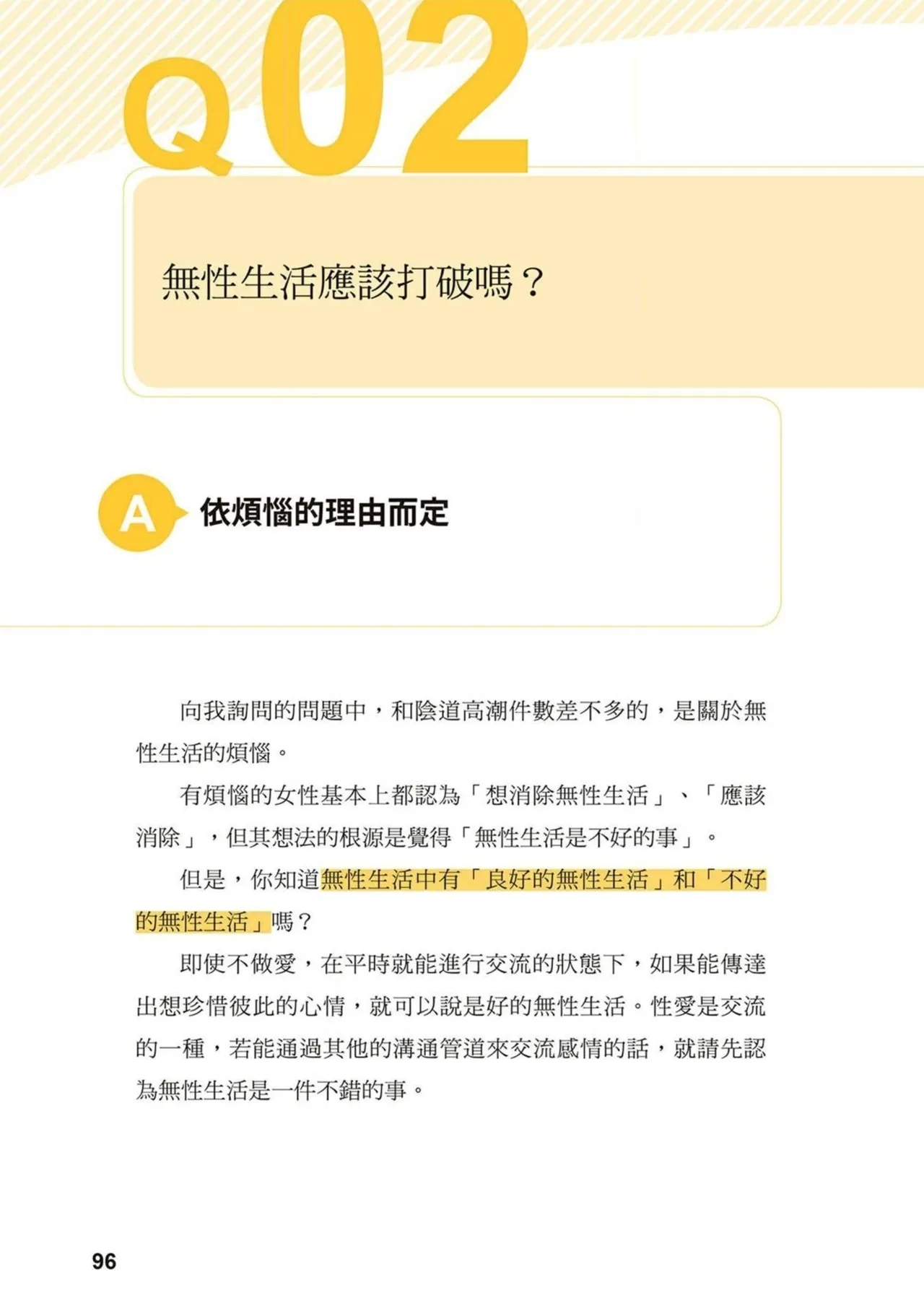 Q02

無性生活應該打破嗎？

A 依煩惱的理由而定

向我詢問的問題中，和陰道高潮件數差不多的，是關於無性生活的煩惱。

有煩惱的女性基本上都認為「想消除無性生活」、「應該消除」，但其想法的根源是覺得「無性生活是不好的事」。

但是，你知道無性生活中有「良好的無性生活」和「不好的無性生活」嗎？

即使不做愛，在平時就能進行交流的狀態下，如果能傳達出想珍惜彼此的心情，就可以說是好的無性生活。性愛是交流的一種，若能通過其他的溝通管道來交流感情的話，就請先認為無性生活是一件不錯的事。

96